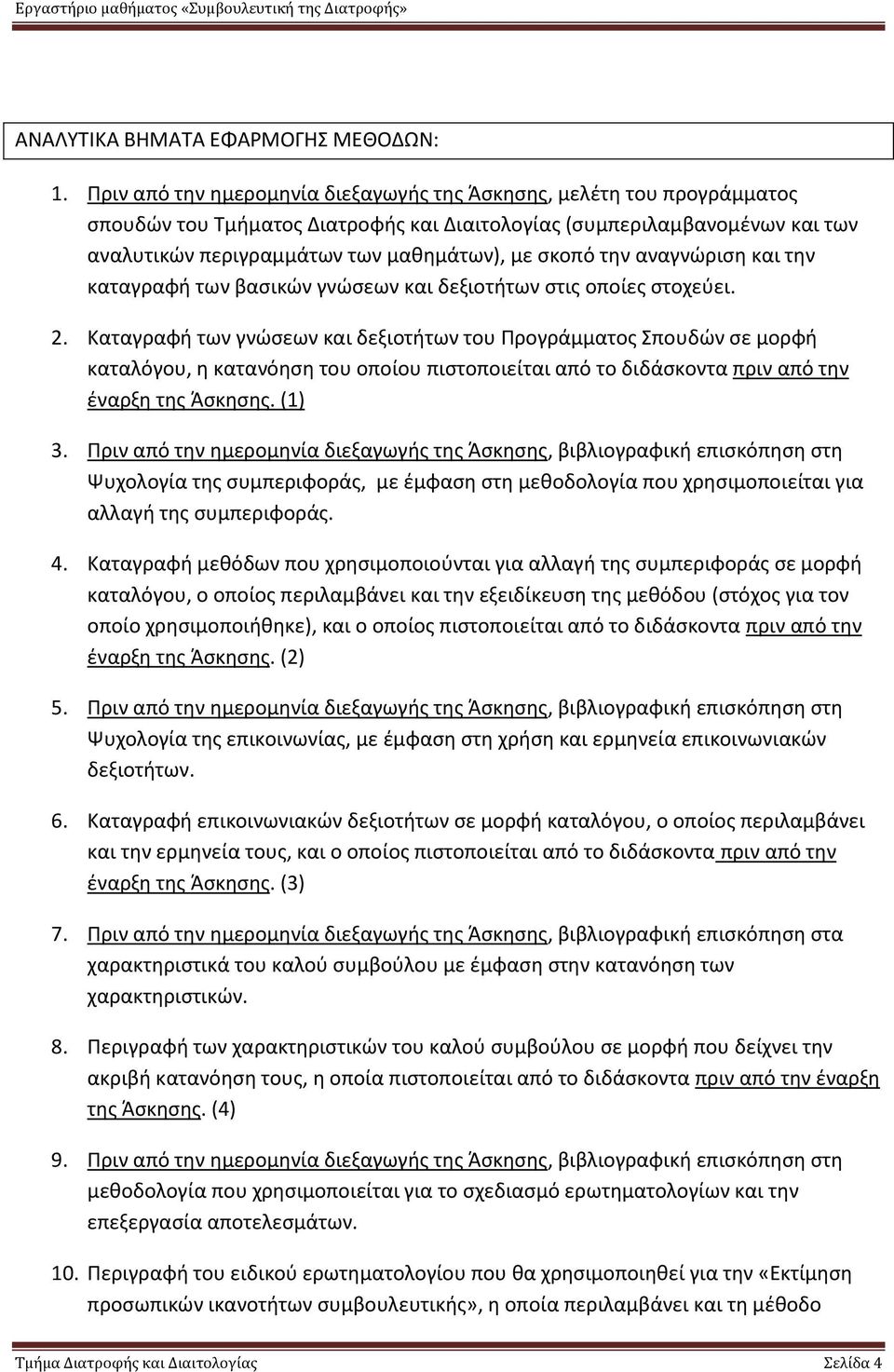 Εργαστήριο μαθήματος «Συμβουλευτική της Διατροφής»

ΑΝΑΛΥΤΙΚΑ ΒΗΜΑΤΑ ΕΦΑΡΜΟΓΗΣ ΜΕΘΟΔΩΝ:

1. Πριν από την ημερομηνία διεξαγωγής της Άσκησης, μελέτη του προγράμματος σπουδών του Τμήματος Διατροφής και Διαιτολογίας (συμπεριλαμβανομένων και των αναλυτικών περιγραμμάτων των μαθημάτων), με σκοπό την αναγνώριση και την καταγραφή των βασικών γνώσεων και δεξιοτήτων στις οποίες στοχεύει.

2. Καταγραφή των γνώσεων και δεξιοτήτων του Προγράμματος Σπουδών σε μορφή καταλόγου, η κατανόηση του οποίου πιστοποιείται από το διδάσκοντα πριν από την έναρξη της Άσκησης. (1)

3. Πριν από την ημερομηνία διεξαγωγής της Άσκησης, βιβλιογραφική επισκόπηση στη Ψυχολογία της συμπεριφοράς, με έμφαση στη μεθοδολογία που χρησιμοποιείται για αλλαγή της συμπεριφοράς.

4. Καταγραφή μεθόδων που χρησιμοποιούνται για αλλαγή της συμπεριφοράς σε μορφή καταλόγου, ο οποίος περιλαμβάνει και την εξειδίκευση της μεθόδου (στόχος για τον οποίο χρησιμοποιήθηκε), και ο οποίος πιστοποιείται από το διδάσκοντα πριν από την έναρξη της Άσκησης. (2)

5. Πριν από την ημερομηνία διεξαγωγής της Άσκησης, βιβλιογραφική επισκόπηση στη Ψυχολογία της επικοινωνίας, με έμφαση στη χρήση και ερμηνεία επικοινωνιακών δεξιοτήτων.

6. Καταγραφή επικοινωνιακών δεξιοτήτων σε μορφή καταλόγου, ο οποίος περιλαμβάνει και την ερμηνεία τους, και ο οποίος πιστοποιείται από το διδάσκοντα πριν από την έναρξη της Άσκησης. (3)

7. Πριν από την ημερομηνία διεξαγωγής της Άσκησης, βιβλιογραφική επισκόπηση στα χαρακτηριστικά του καλού συμβούλου με έμφαση στην κατανόηση των χαρακτηριστικών.

8. Περιγραφή των χαρακτηριστικών του καλού συμβούλου σε μορφή που δείχνει την ακριβή κατανόηση τους, η οποία πιστοποιείται από το διδάσκοντα πριν από την έναρξη της Άσκησης. (4)

9. Πριν από την ημερομηνία διεξαγωγής της Άσκησης, βιβλιογραφική επισκόπηση στη μεθοδολογία που χρησιμοποιείται για το σχεδιασμό ερωτηματολογίων και την επεξεργασία αποτελεσμάτων.

10. Περιγραφή του ειδικού ερωτηματολογίου που θα χρησιμοποιηθεί για την «Εκτίμηση προσωπικών ικανοτήτων συμβουλευτικής», η οποία περιλαμβάνει και τη μέθοδο

Τμήμα Διατροφής και Διαιτολογίας Σελίδα 4